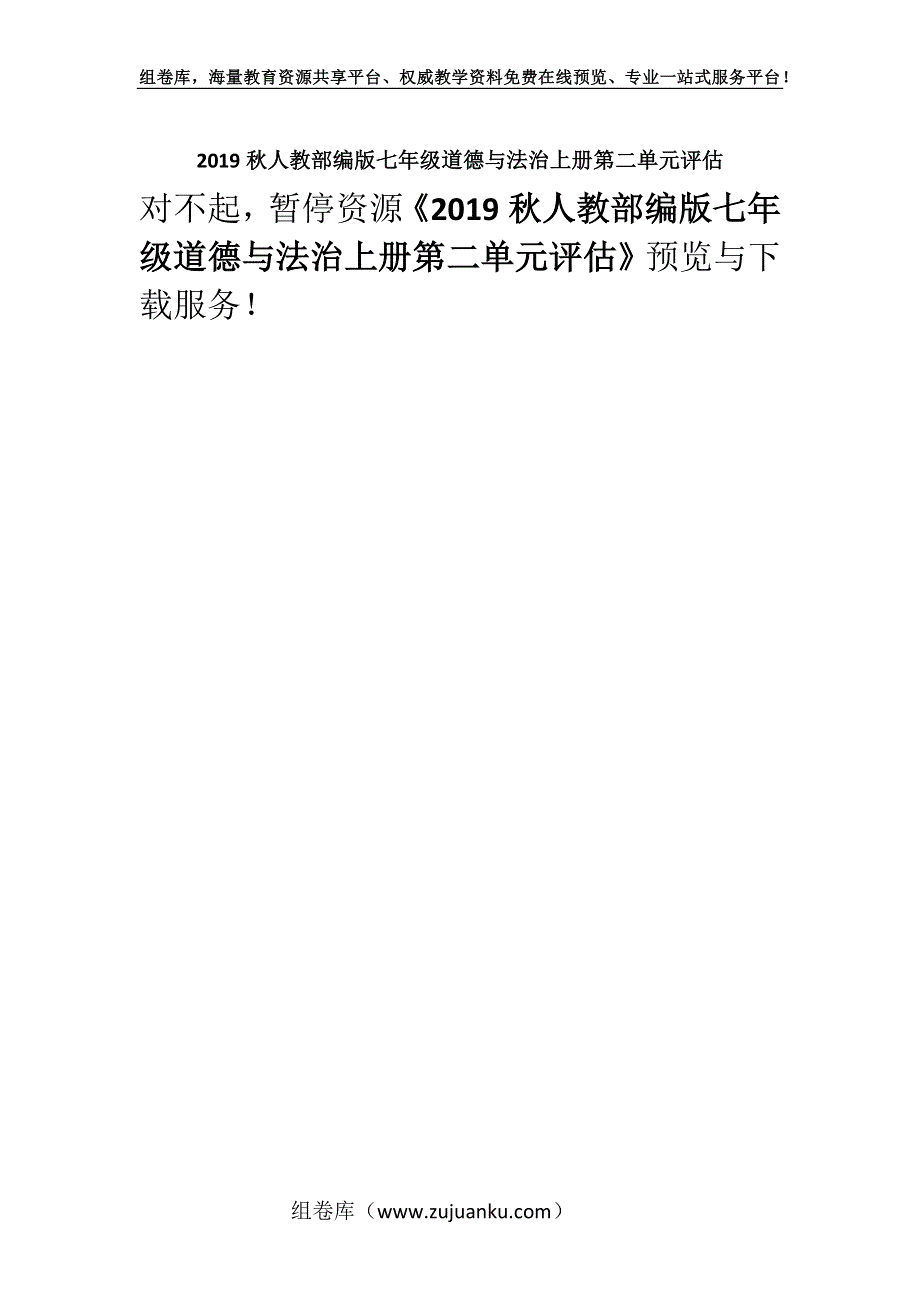 组卷库，海量教育资源共享平台、权威教学资料免费在线预览、专业一站式服务平台！

2019 秋人教部编版七年级道德与法治上册第二单元评估

对不起，暂停资源《2019 秋人教部编版七年级道德与法治上册第二单元评估》预览与下载服务！

组卷库（www.zujuanku.com）